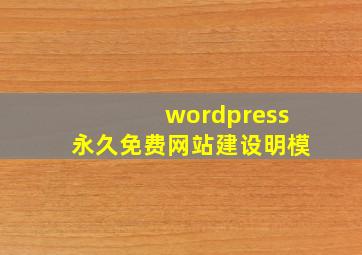 wordpress
永久免费网站建设明模